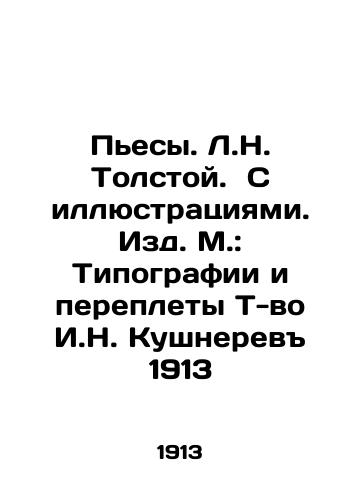 Пьесы. Л.Н. Толстой. С иллюстрациями. Изд. М.: Типографии и переплеты Т-во И.Н. Кушнеревъ 1913

1913